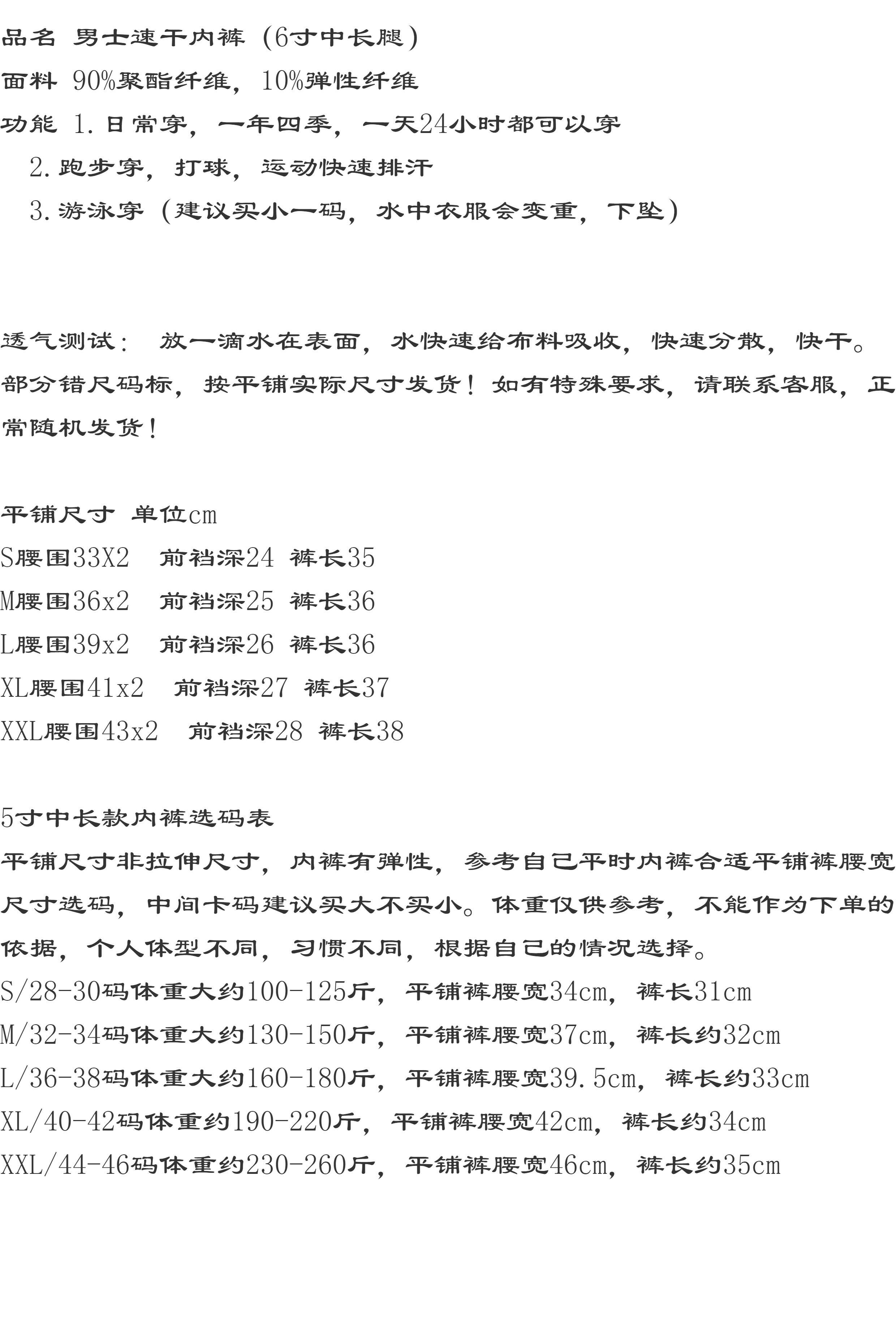 品名 男士速干内裤（6寸中长腿）
面料 90%聚酯纤维，10%弹性纤维
功能 1.日常穿，一年四季，一天24小时都可以穿
2.跑步穿，打球，运动快速排汗
3.游泳穿（建议买小一码，水中衣服会变重，下坠）

透气测试： 放一滴水在表面，水快速给布料吸收，快速分散，快干。
部分错尺码标，按平铺实际尺寸发货！如有特殊要求，请联系客服，正常随机发货！

平铺尺寸 单位cm
S腰围33X2 前裆深24 裤长35
M腰围36x2 前裆深25 裤长36
L腰围39x2 前裆深26 裤长36
XL腰围41x2 前裆深27 裤长37
XXL腰围43x2 前裆深28 裤长38

5寸中长款内裤选码表
平铺尺寸非拉伸尺寸，内裤有弹性，参考自己平时内裤合适平铺裤腰宽尺寸选码，中间卡码建议买大不买小。体重仅供参考，不能作为下单的依据，个人体型不同，习惯不同，根据自己的情况选择。
S/28-30码体重大约100-125斤，平铺裤腰宽34cm，裤长31cm
M/32-34码体重大约130-150斤，平铺裤腰宽37cm，裤长约32cm
L/36-38码体重大约160-180斤，平铺裤腰宽39.5cm，裤长约33cm
XL/40-42码体重约190-220斤，平铺裤腰宽42cm，裤长约34cm
XXL/44-46码体重约230-260斤，平铺裤腰宽46cm，裤长约35cm